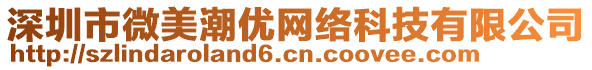 深圳市微美潮优网络科技有限公司
http://szlindaroland6.cn.coovee.com